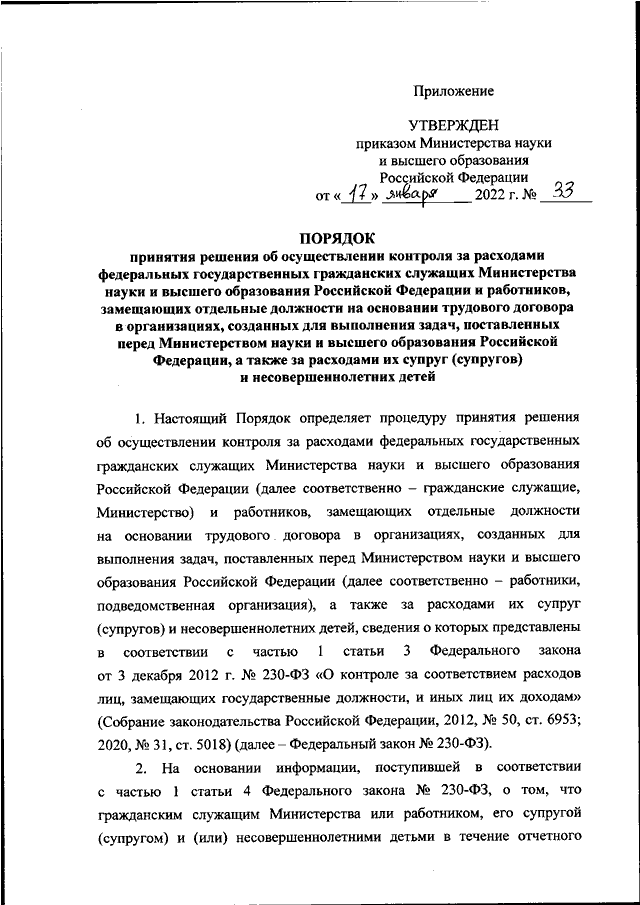 Приложение

УТВЕРЖДЕН
приказом Министерства науки и высшего образования Российской Федерации
от « 17 » января 2022 г. № 33

ПОРЯДОК
принятия решения об осуществлении контроля за расходами федеральных государственных гражданских служащих Министерства науки и высшего образования Российской Федерации и работников, замещающих отдельные должности на основании трудового договора в организациях, созданных для выполнения задач, поставленных перед Министерством науки и высшего образования Российской Федерации, а также за расходами их супруг (супругов) и несовершеннолетних детей

1. Настоящий Порядок определяет процедуру принятия решения об осуществлении контроля за расходами федеральных государственных гражданских служащих Министерства науки и высшего образования Российской Федерации (далее соответственно – гражданские служащие, Министерство) и работников, замещающих отдельные должности на основании трудового договора в организациях, созданных для выполнения задач, поставленных перед Министерством науки и высшего образования Российской Федерации (далее соответственно – работники, подведомственная организация), а также за расходами их супруг (супругов) и несовершеннолетних детей, сведения о которых представлены в соответствии с частью 1 статьи 3 Федерального закона от 3 декабря 2012 г. № 230-ФЗ «О контроле за соответствием расходов лиц, замещающих государственные должности, и иных лиц их доходам» (Собрание законодательства Российской Федерации, 2012, № 50, ст. 6953; 2020, № 31, ст. 5018) (далее – Федеральный закон № 230-ФЗ).

2. На основании информации, поступившей в соответствии с частью 1 статьи 4 Федерального закона № 230-ФЗ, о том, что гражданским служащим Министерства или работником, его супругой (супругом) и (или) несовершеннолетними детьми в течение отчетного